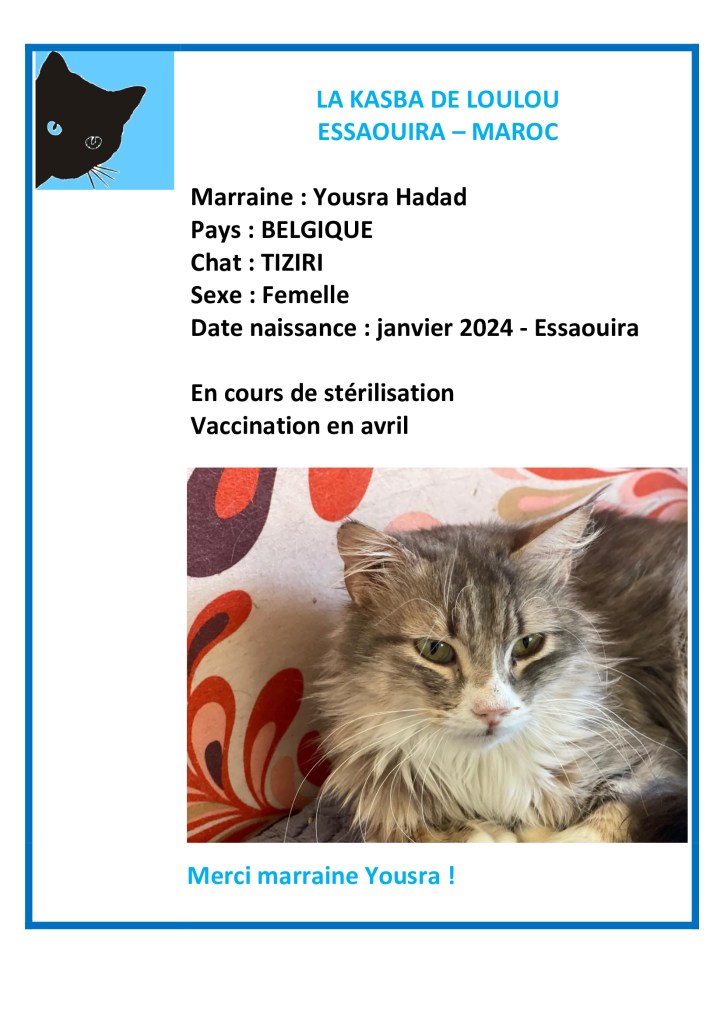 LA KASBA DE LOULOU
ESSAOUIRA – MAROC

Marraine : Yousra Hadad
Pays : BELGIQUE
Chat : TIZIRI
Sexe : Femelle
Date naissance : janvier 2024 - Essaouira

En cours de stérilisation
Vaccination en avril

Merci marraine Yousra !